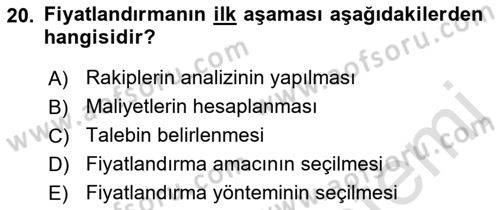 20. Fiyatlandırmanın ilk aşaması aşağıdakilerden hangisidir?

A) Rakiplerin analizinin yapılması
B) Maliyetlerin hesaplanması
C) Talebin belirlenmesi
D) Fiyatlandırma amacının seçilmesi
E) Fiyatlandırma yönteminin seçilmesi

www.aofsoru.com
www.aofsoru.com
www.aofsoru.com